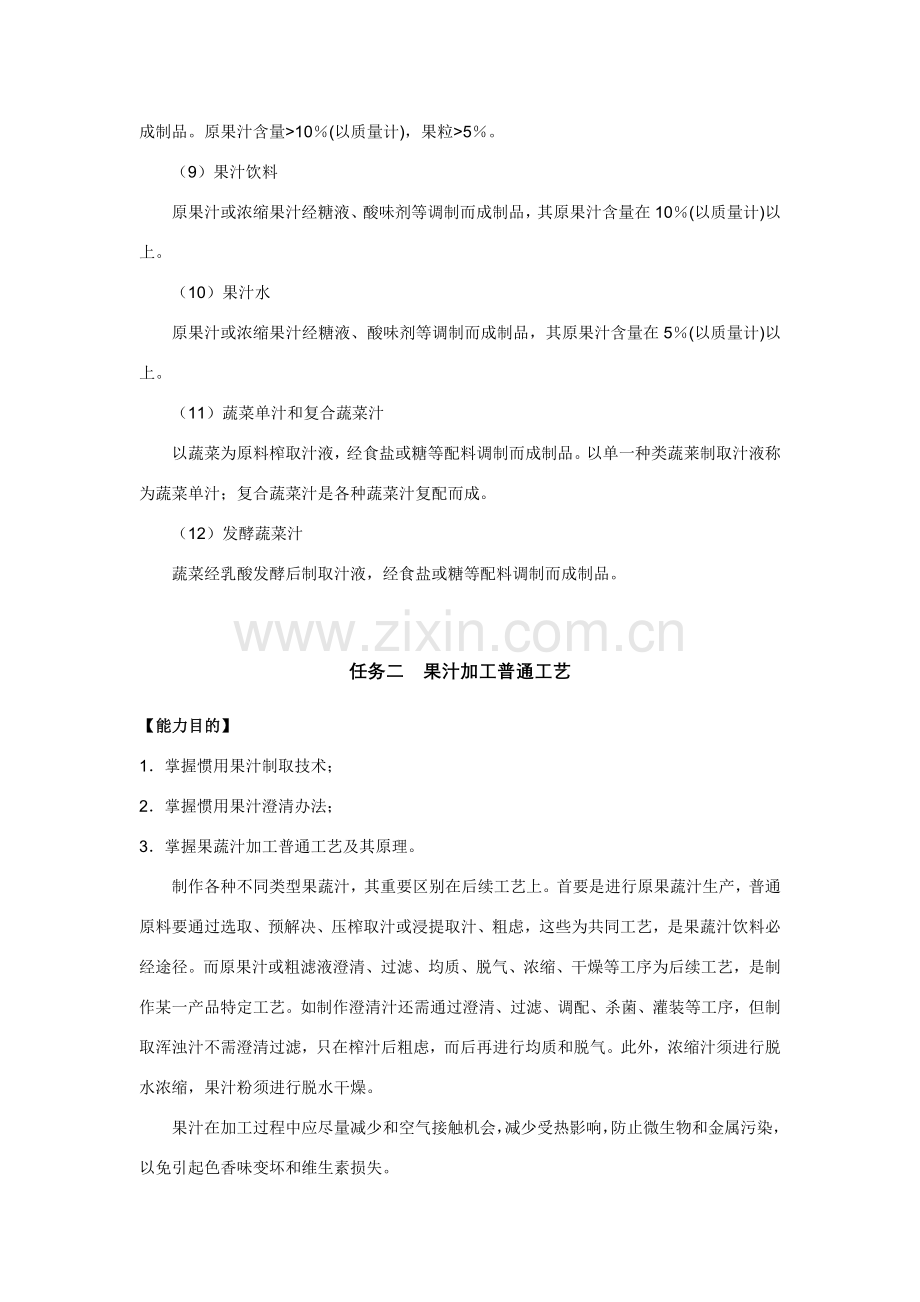 成制品。原果汁含量>10%(以质量计)，果粒>5%。

（9）果汁饮料

原果汁或浓缩果汁经糖液、酸味剂等调制而成制品，其原果汁含量在10%(以质量计)以上。

（10）果汁水

原果汁或浓缩果汁经糖液、酸味剂等调制而成制品，其原果汁含量在5%(以质量计)以上。

（11）蔬菜单汁和复合蔬菜汁

以蔬菜为原料榨取汁液，经食盐或糖等配料调制而成制品。以单一种类蔬莱制取汁液称为蔬菜单汁；复合蔬菜汁是各种蔬菜汁复配而成。

（12）发酵蔬菜汁

蔬菜经乳酸发酵后制取汁液，经食盐或糖等配料调制而成制品。

任务二 果汁加工普通工艺

【能力目的】

1．掌握惯用果汁制取技术；

2．掌握惯用果汁澄清办法；

3．掌握果蔬汁加工普通工艺及其原理。

制作各种不同类型果蔬汁，其重要区别在后续工艺上。首要是进行原果蔬汁生产，普通原料要通过选取、预解决、压榨取汁或浸提取汁、粗虑，这些为共同工艺，是果蔬汁饮料必经途径。而原果汁或粗滤液澄清、过滤、均质、脱气、浓缩、干燥等工序为后续工艺，是制作某一产品特定工艺。如制作澄清汁还需通过澄清、过滤、调配、杀菌、灌装等工序，但制取浑浊汁不需澄清过滤，只在榨汁后粗虑，而后再进行均质和脱气。此外，浓缩汁须进行脱水浓缩，果汁粉须进行脱水干燥。

果汁在加工过程中应尽量减少和空气接触机会，减少受热影响，防止微生物和金属污染，以免引起色香味变坏和维生素损失。

www.zixin.com.cn